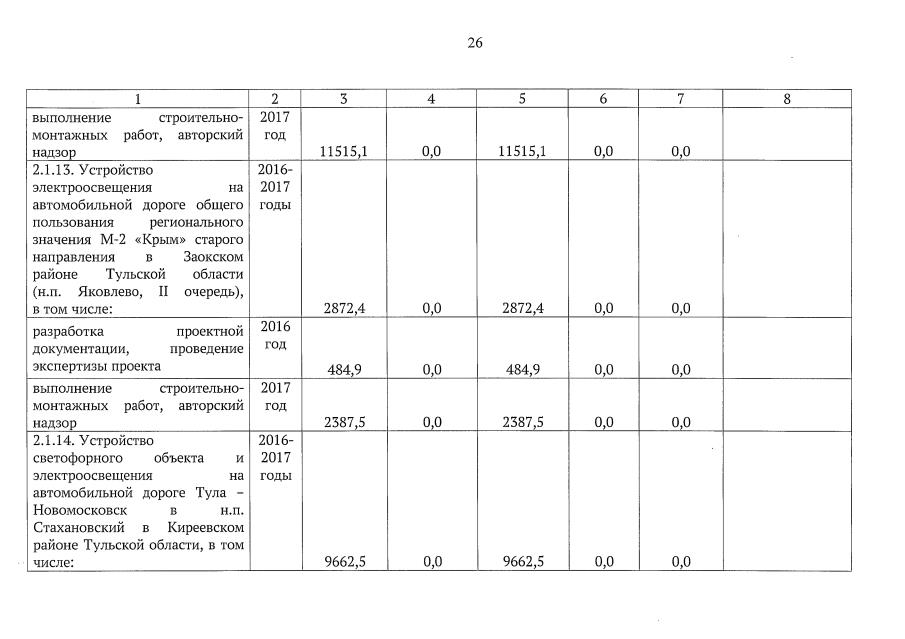 26

| 1 | 2 | 3 | 4 | 5 | 6 | 7 | 8 |
|---|---|---|---|---|---|---|---|
| выполнение строительно-монтажных работ, авторский надзор | 2017 год | 11515,1 | 0,0 | 11515,1 | 0,0 | 0,0 | |
| 2.1.13. Устройство электроосвещения на автомобильной дороге общего пользования регионального значения М-2 «Крым» старого направления в Заокском районе Тульской области (н.п. Яковлево, II очередь), в том числе: | 2016-2017 годы | 2872,4 | 0,0 | 2872,4 | 0,0 | 0,0 | |
| разработка проектной документации, проведение экспертизы проекта | 2016 год | 484,9 | 0,0 | 484,9 | 0,0 | 0,0 | |
| выполнение строительно-монтажных работ, авторский надзор | 2017 год | 2387,5 | 0,0 | 2387,5 | 0,0 | 0,0 | |
| 2.1.14. Устройство светофорного объекта и электроосвещения на автомобильной дороге Тула – Новомосковск в н.п. Стахановский в Киреевском районе Тульской области, в том числе: | 2016-2017 годы | 9662,5 | 0,0 | 9662,5 | 0,0 | 0,0 | |